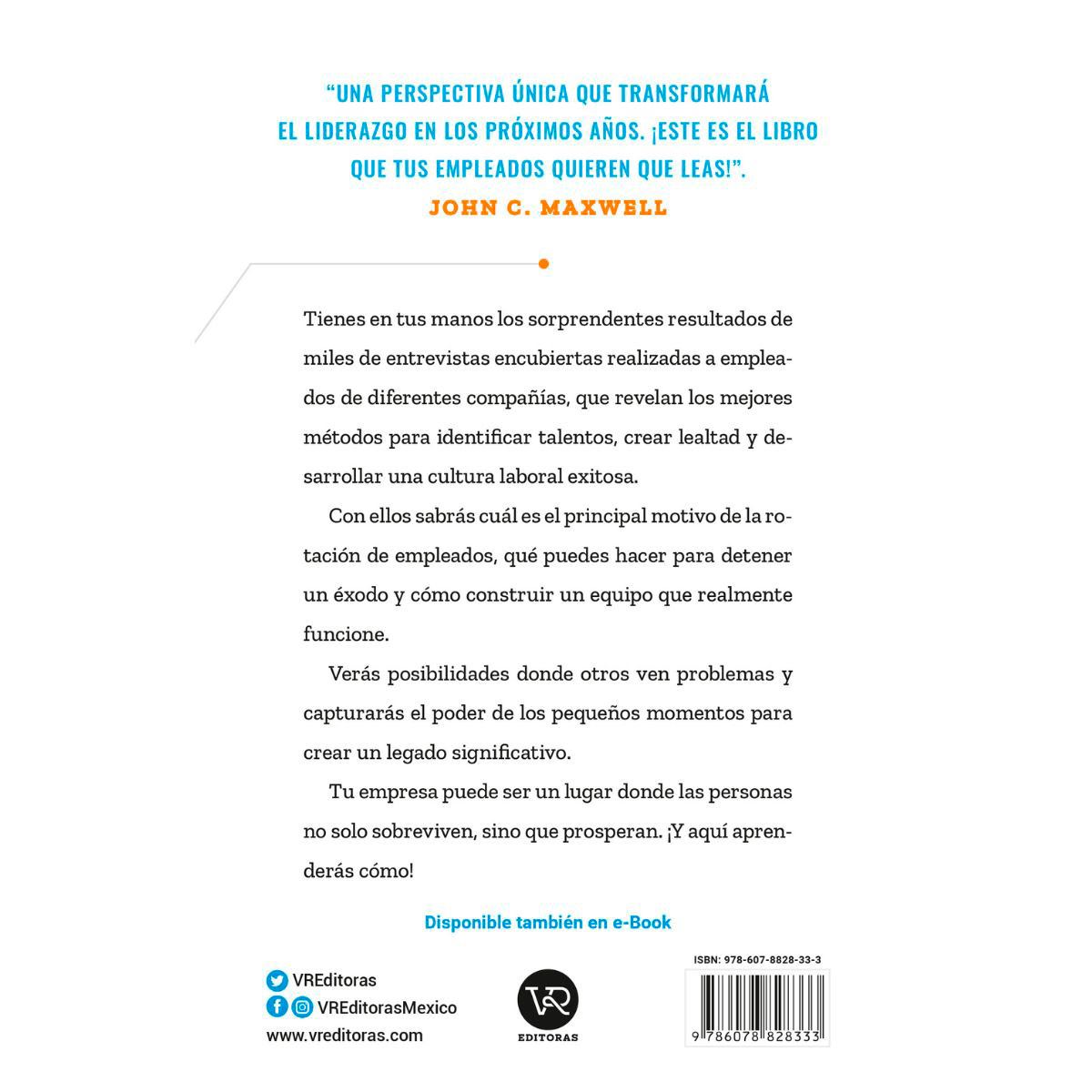 “UNA PERSPECTIVA ÚNICA QUE TRANSFORMARÁ EL LIDERAZGO EN LOS PRÓXIMOS AÑOS. ¡ESTE ES EL LIBRO QUE TUS EMPLEADOS QUIEREN QUE LEAS!”.
JOHN C. MAXWELL

Tienes en tus manos los sorprendentes resultados de miles de entrevistas encubiertas realizadas a empleados de diferentes compañías, que revelan los mejores métodos para identificar talentos, crear lealtad y desarrollar una cultura laboral exitosa.

Con ellos sabrás cuál es el principal motivo de la rotación de empleados, qué puedes hacer para detener un éxodo y cómo construir un equipo que realmente funcione.

Verás posibilidades donde otros ven problemas y capturarás el poder de los pequeños momentos para crear un legado significativo.

Tu empresa puede ser un lugar donde las personas no solo sobreviven, sino que prosperan. ¡Y aquí aprenderás cómo!

Disponible también en e-Book

VREditoras
VREditorasMexico
www.vreditoras.com

VR
EDITORAS

ISBN: 978-607-8828-33-3
9 786078 828333